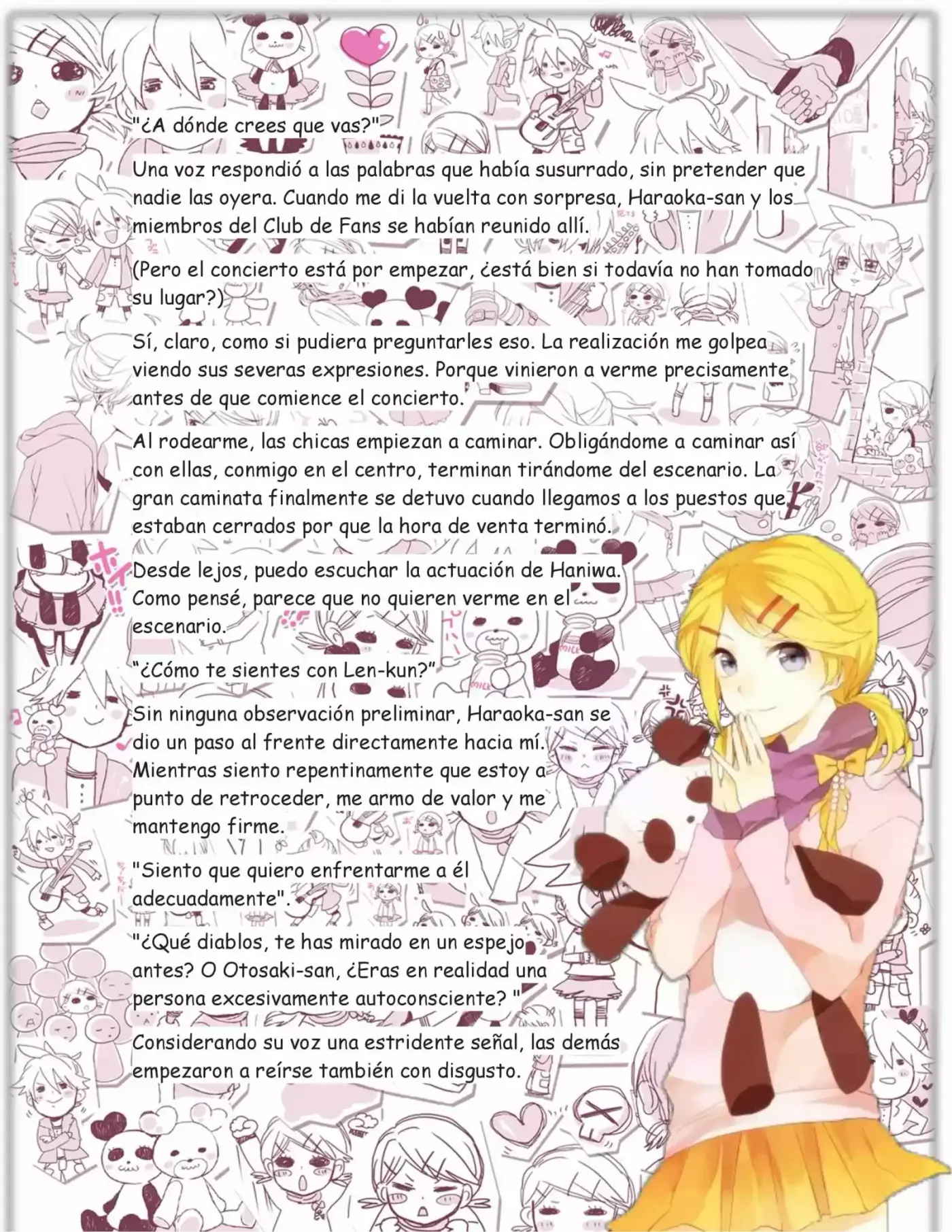 "¿A dónde crees que vas?"

Una voz respondió a las palabras que había susurrado, sin pretender que nadie las oyera. Cuando me di la vuelta con sorpresa, Haraoka-san y los miembros del Club de Fans se habían reunido allí.

(Pero el concierto está por empezar, ¿está bien si todavía no han tomado su lugar?)

Sí, claro, como si pudiera preguntarles eso. La realización me golpea viendo sus severas expresiones. Porque vinieron a verme precisamente antes de que comience el concierto.

Al rodearme, las chicas empiezan a caminar. Obligándome a caminar así con ellas, conmigo en el centro, terminan tirándome del escenario. La gran caminata finalmente se detuvo cuando llegamos a los puestos que estaban cerrados por que la hora de venta terminó.

Desde lejos, puedo escuchar la actuación de Haniwa. Como pensé, parece que no quieren verme en el escenario.

"¿Cómo te sientes con Len-kun?"

Sin ninguna observación preliminar, Haraoka-san se dio un paso al frente directamente hacia mí. Mientras siento repentinamente que estoy a punto de retroceder, me armo de valor y me mantengo firme.

"Siento que quiero enfrentarme a él adecuadamente".

"¿Qué diablos, te has mirado en un espejo antes? O Otosaki-san, ¿Eras en realidad una persona excesivamente autoconsciente? "

Considerando su voz una estridente señal, las demás empezaron a reírse también con disgusto.